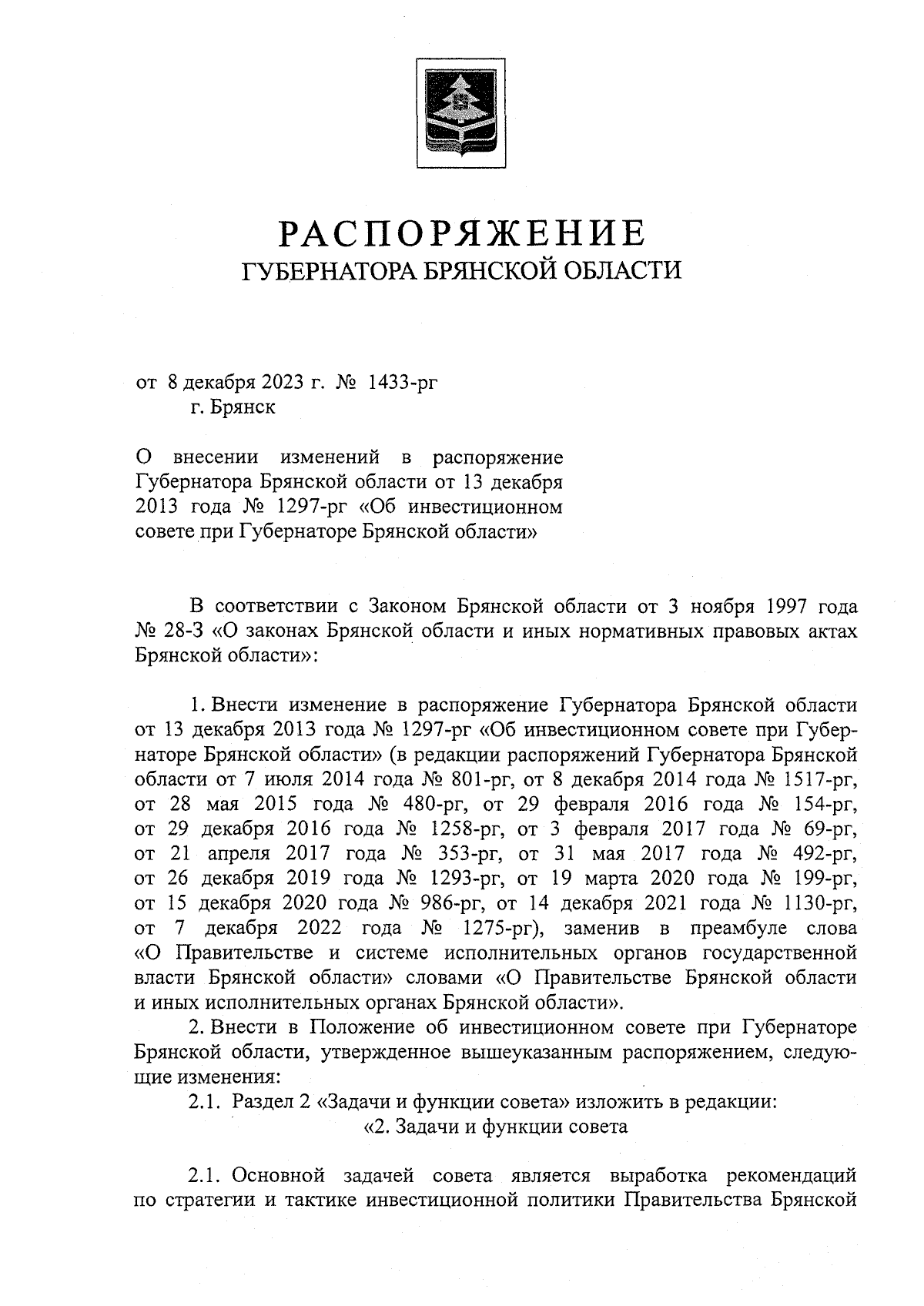 РАСПОРЯЖЕНИЕ
ГУБЕРНАТОРА БРЯНСКОЙ ОБЛАСТИ

от 8 декабря 2023 г. № 1433-рг
г. Брянск

О внесении изменений в распоряжение Губернатора Брянской области от 13 декабря 2013 года № 1297-рг «Об инвестиционном совете при Губернаторе Брянской области»

В соответствии с Законом Брянской области от 3 ноября 1997 года № 28-З «О законах Брянской области и иных нормативных правовых актах Брянской области»:

1. Внести изменение в распоряжение Губернатора Брянской области от 13 декабря 2013 года № 1297-рг «Об инвестиционном совете при Губернаторе Брянской области» (в редакции распоряжений Губернатора Брянской области от 7 июля 2014 года № 801-рг, от 8 декабря 2014 года № 1517-рг, от 28 мая 2015 года № 480-рг, от 29 февраля 2016 года № 154-рг, от 29 декабря 2016 года № 1258-рг, от 3 февраля 2017 года № 69-рг, от 21 апреля 2017 года № 353-рг, от 31 мая 2017 года № 492-рг, от 26 декабря 2019 года № 1293-рг, от 19 марта 2020 года № 199-рг, от 15 декабря 2020 года № 986-рг, от 14 декабря 2021 года № 1130-рг, от 7 декабря 2022 года № 1275-рг), заменив в преамбуле слова «О Правительстве и системе исполнительных органов государственной власти Брянской области» словами «О Правительстве Брянской области и иных исполнительных органах Брянской области».
2. Внести в Положение об инвестиционном совете при Губернаторе Брянской области, утвержденное вышеуказанным распоряжением, следующие изменения:
2.1. Раздел 2 «Задачи и функции совета» изложить в редакции:
«2. Задачи и функции совета

2.1. Основной задачей совета является выработка рекомендаций по стратегии и тактике инвестиционной политики Правительства Брянской